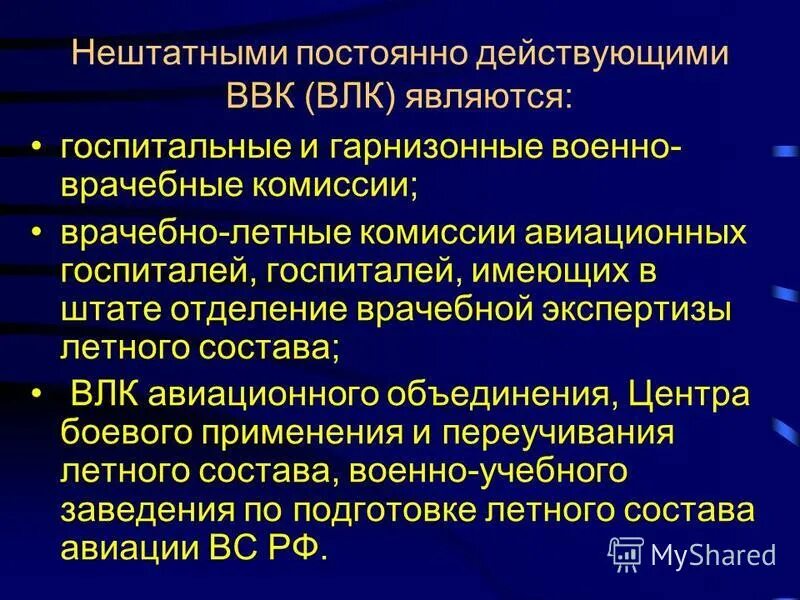 Нештатными постоянно действующими ВВК (ВЛК) являются:

• госпитальные и гарнизонные военно-врачебные комиссии;

• врачебно-летные комиссии авиационных госпиталей, госпиталей, имеющих в штате отделение врачебной экспертизы летного состава;

• ВЛК авиационного объединения, Центра боевого применения и переучивания летного состава, военно-учебного заведения по подготовке летного состава авиации ВС РФ.

MyShared